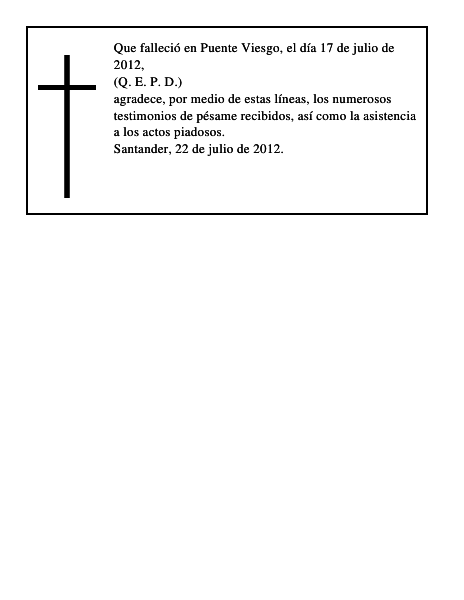 Que falleció en Puente Viesgo, el día 17 de julio de 2012,
(Q. E. P. D.)
agradece, por medio de estas líneas, los numerosos testimonios de pésame recibidos, así como la asistencia a los actos piadosos.
Santander, 22 de julio de 2012.